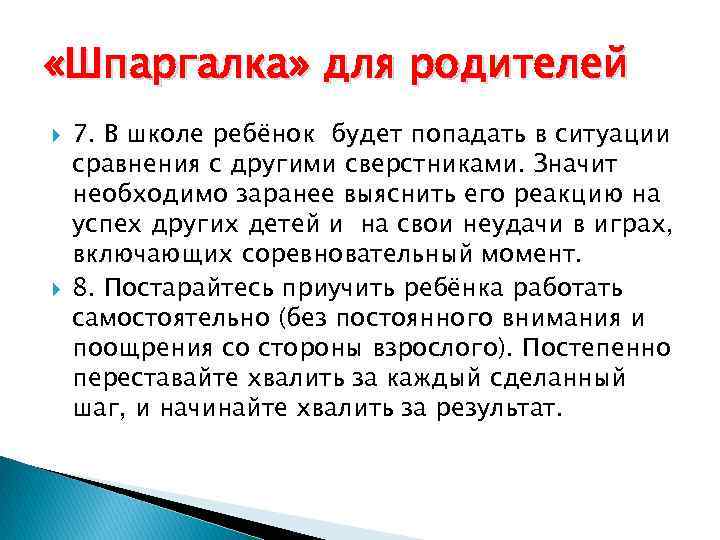 «Шпаргалка» для родителей

7. В школе ребёнок будет попадать в ситуации сравнения с другими сверстниками. Значит необходимо заранее выяснить его реакцию на успех других детей и на свои неудачи в играх, включающих соревновательный момент.

8. Постарайтесь приучить ребёнка работать самостоятельно (без постоянного внимания и поощрения со стороны взрослого). Постепенно переставайте хвалить за каждый сделанный шаг, и начинайте хвалить за результат.